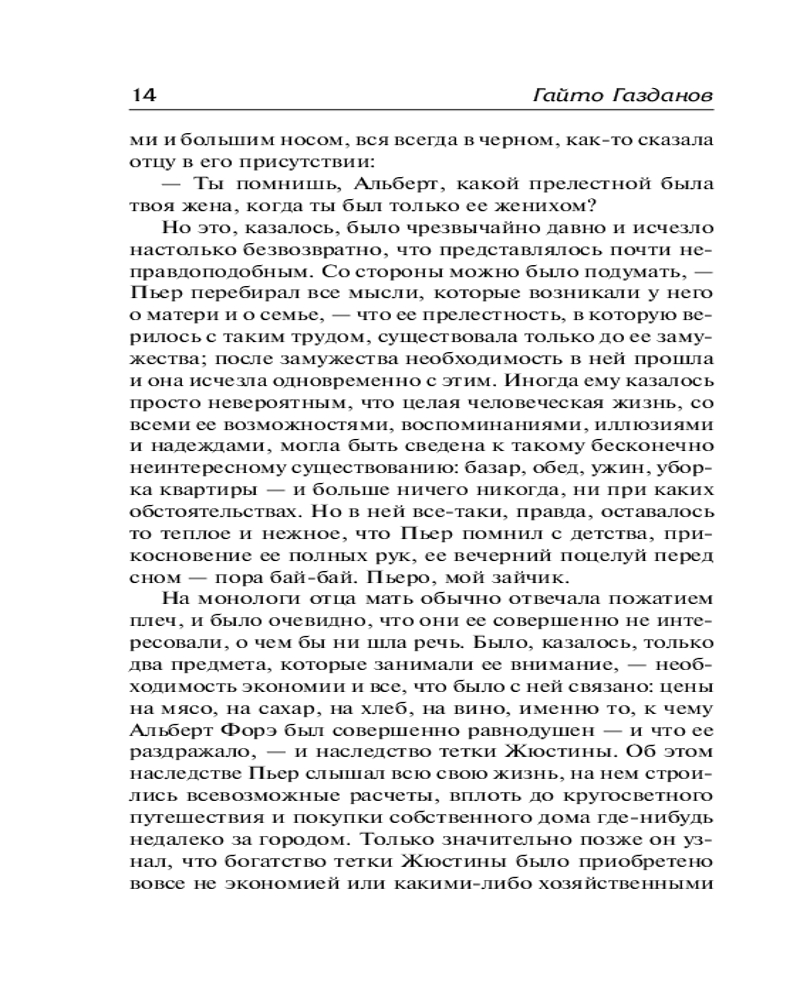 14 Гайто Газданов

ми и большим носом, вся всегда в черном, как-то сказала отцу в его присутствии:

— Ты помнишь, Альберт, какой прелестной была твоя жена, когда ты был только ее женихом?

Но это, казалось, было чрезвычайно давно и исчезло настолько безвозвратно, что представлялось почти неправдоподобным. Со стороны можно было подумать, — Пьер перебирал все мысли, которые возникали у него о матери и о семье, — что ее прелестность, в которую верилось с таким трудом, существовала только до ее замужества; после замужества необходимость в ней прошла и она исчезла одновременно с этим. Иногда ему казалось просто невероятным, что целая человеческая жизнь, со всеми ее возможностями, воспоминаниями, иллюзиями и надеждами, могла быть сведена к такому бесконечно неинтересному существованию: базар, обед, ужин, уборка квартиры — и больше ничего никогда, ни при каких обстоятельствах. Но в ней все-таки, правда, оставалось то теплое и нежное, что Пьер помнил с детства, прикосновение ее полных рук, ее вечерний поцелуй перед сном — пора бай-бай. Пьеро, мой зайчик.

На монологи отца мать обычно отвечала пожатием плеч, и было очевидно, что они ее совершенно не интересовали, о чем бы ни шла речь. Было, казалось, только два предмета, которые занимали ее внимание, — необходимость экономии и все, что было с ней связано: цены на мясо, на сахар, на хлеб, на вино, именно то, к чему Альберт Форэ был совершенно равнодушен — и что ее раздражало, — и наследство тетки Жюстины. Об этом наследстве Пьер слышал всю свою жизнь, на нем строились всевозможные расчеты, вплоть до кругосветного путешествия и покупки собственного дома где-нибудь недалеко за городом. Только значительно позже он узнал, что богатство тетки Жюстины было приобретено вовсе не экономией или какими-либо хозяйственными